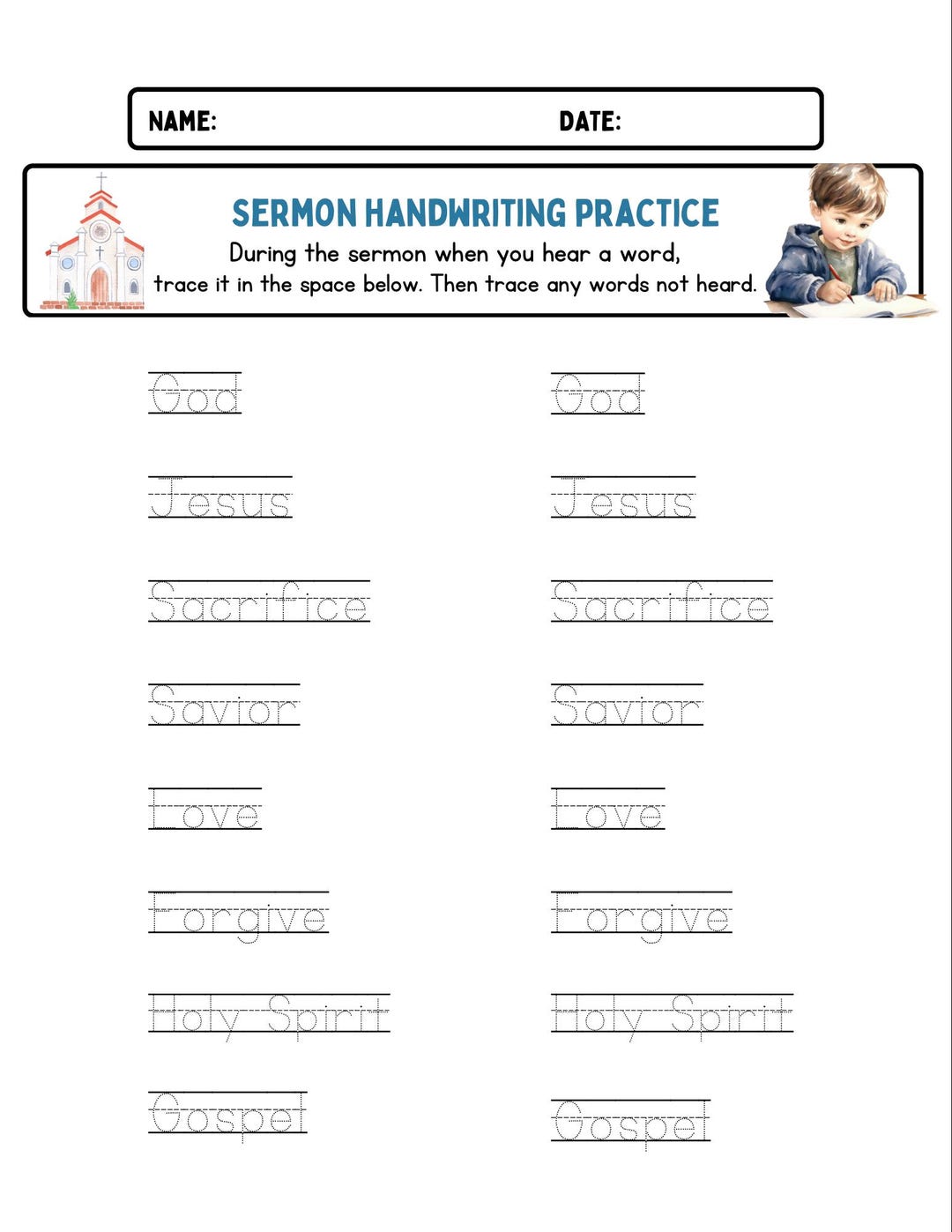 NAME: DATE:

SERMON HANDWRITING PRACTICE

During the sermon when you hear a word, trace it in the space below. Then trace any words not heard.

God

Jesus

Sacrifice

Savior

Love

Forgive

Holy Spirit

Gospel

God

Jesus

Sacrifice

Savior

Love

Forgive

Holy Spirit

Gospel